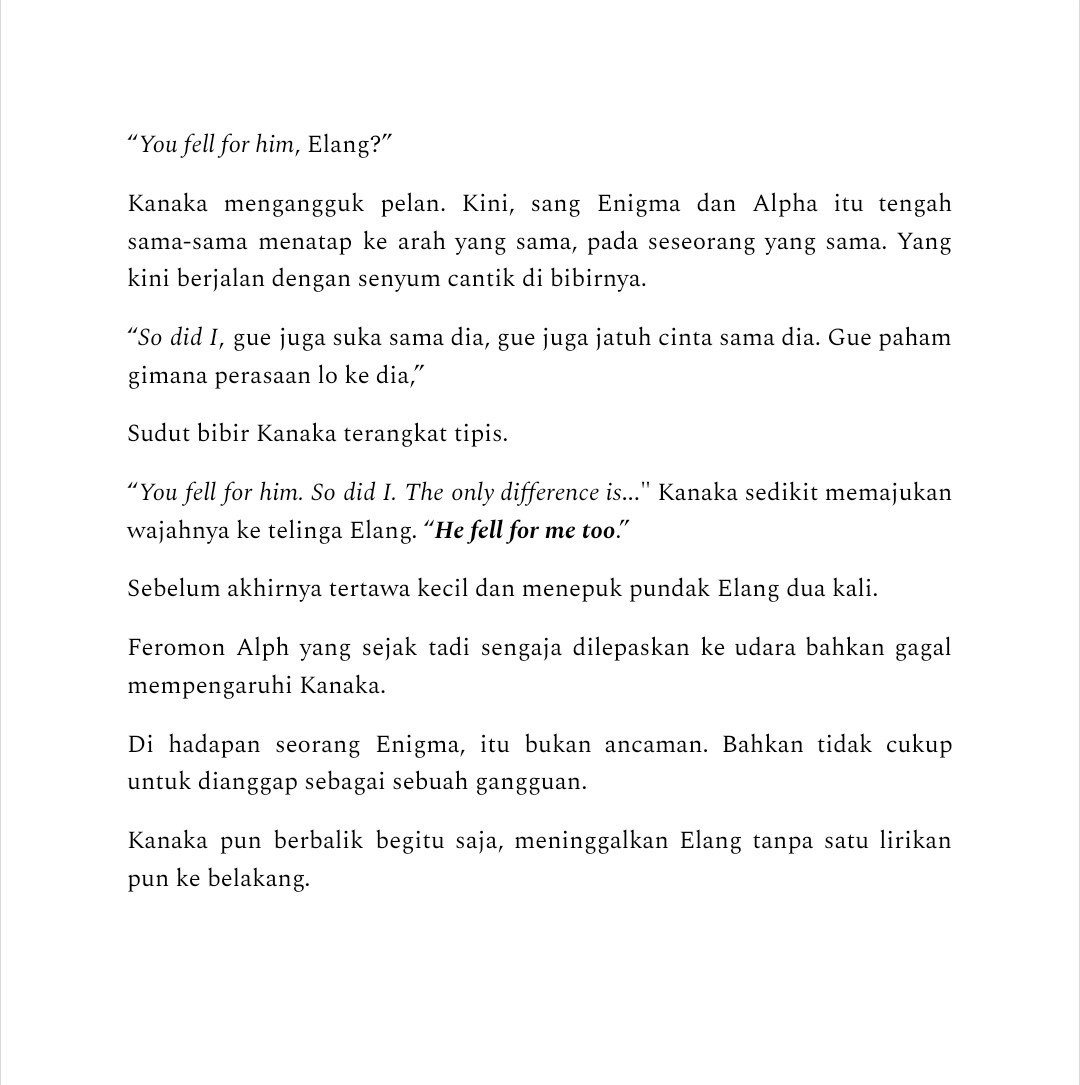 "You fell for him, Elang?"

Kanaka mengangguk pelan. Kini, sang Enigma dan Alpha itu tengah sama-sama menatap ke arah yang sama, pada seseorang yang sama. Yang kini berjalan dengan senyum cantik di bibirnya.

"So did I, gue juga suka sama dia, gue juga jatuh cinta sama dia. Gue paham gimana perasaan lo ke dia,"

Sudut bibir Kanaka terangkat tipis.

"You fell for him. So did I. The only difference is..." Kanaka sedikit memajukan wajahnya ke telinga Elang. "He fell for me too."

Sebelum akhirnya tertawa kecil dan menepuk pundak Elang dua kali.

Feromon Alph yang sejak tadi sengaja dilepaskan ke udara bahkan gagal mempengaruhi Kanaka.

Di hadapan seorang Enigma, itu bukan ancaman. Bahkan tidak cukup untuk dianggap sebagai sebuah gangguan.

Kanaka pun berbalik begitu saja, meninggalkan Elang tanpa satu lirikan pun ke belakang.